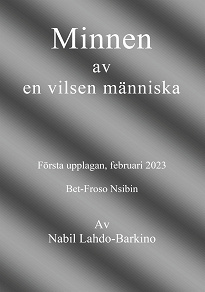 Minnen
av
en vilsen människa

Första upplagan, februari 2023

Bet-Froso Nsibin

Av
Nabil Lahdo-Barkino